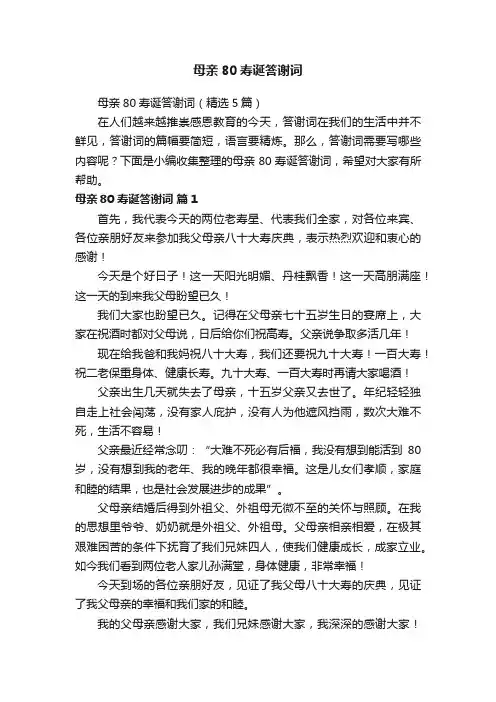 母亲 80 寿诞答谢词

母亲 80 寿诞答谢词（精选 5 篇）

在人们越来越推崇感恩教育的今天，答谢词在我们的生活中并不鲜见，答谢词的篇幅要简短，语言要精炼。那么，答谢词需要写哪些内容呢？下面是小编收集整理的母亲 80 寿诞答谢词，希望对大家有所帮助。

母亲 80 寿诞答谢词 篇 1

首先，我代表今天的两位老寿星、代表我们全家，对各位来宾、各位亲朋好友来参加我父母亲八十大寿庆典，表示热烈欢迎和衷心的感谢！

今天是个好日子！这一天阳光明媚、丹桂飘香！这一天高朋满座！这一天的到来我父母盼望已久！

我们大家也盼望已久。记得在父母亲七十五岁生日的宴席上，大家在祝酒时都对父母说，日后给你们祝高寿。父亲说争取多活几年！

现在给我爸和我妈祝八十大寿，我们还要祝九十大寿！一百大寿！祝二老保重身体、健康长寿。九十大寿、一百大寿时再请大家喝酒！

父亲出生几天就失去了母亲，十五岁父亲又去世了。年纪轻轻独自走上社会闯荡，没有家人庇护，没有人为他遮风挡雨，数次大难不死，生活不容易！

父亲最近经常念叨：“大难不死必有后福，我没有想到能活到 80 岁，没有想到我的老年、我的晚年都很幸福。这是儿女们孝顺，家庭和睦的结果，也是社会发展进步的成果”。

父母亲结婚后得到外祖父、外祖母无微不至的关怀与照顾。在我的思想里爷爷、奶奶就是外祖父、外祖母。父母亲相亲相爱，在极其艰难困苦的条件下抚育了我们兄妹四人，使我们健康成长，成家立业。如今我们看到两位老人家儿孙满堂，身体健康，非常幸福！

今天到场的各位亲朋好友，见证了我父母八十大寿的庆典，见证了我父母亲的幸福和我们家的和睦。

我的父母亲感谢大家，我们兄妹感谢大家，我深深的感谢大家！